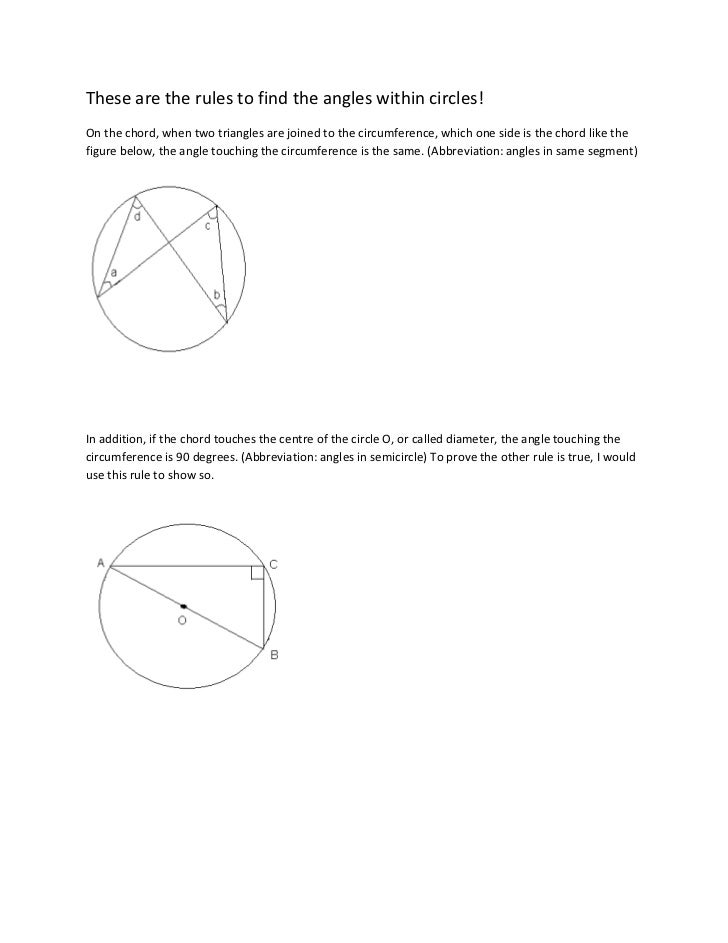 These are the rules to find the angles within circles!

On the chord, when two triangles are joined to the circumference, which one side is the chord like the figure below, the angle touching the circumference is the same. (Abbreviation: angles in same segment)

d
c
a
b

In addition, if the chord touches the centre of the circle O, or called diameter, the angle touching the circumference is 90 degrees. (Abbreviation: angles in semicircle) To prove the other rule is true, I would use this rule to show so.

A
C
O
B